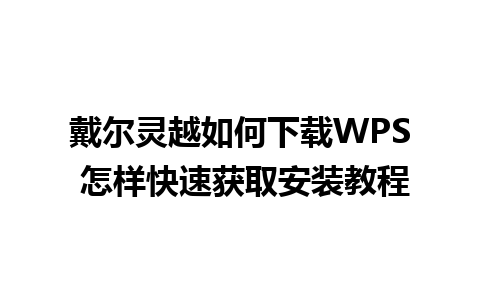 戴尔灵越如何下载WPS
怎样快速获取安装教程